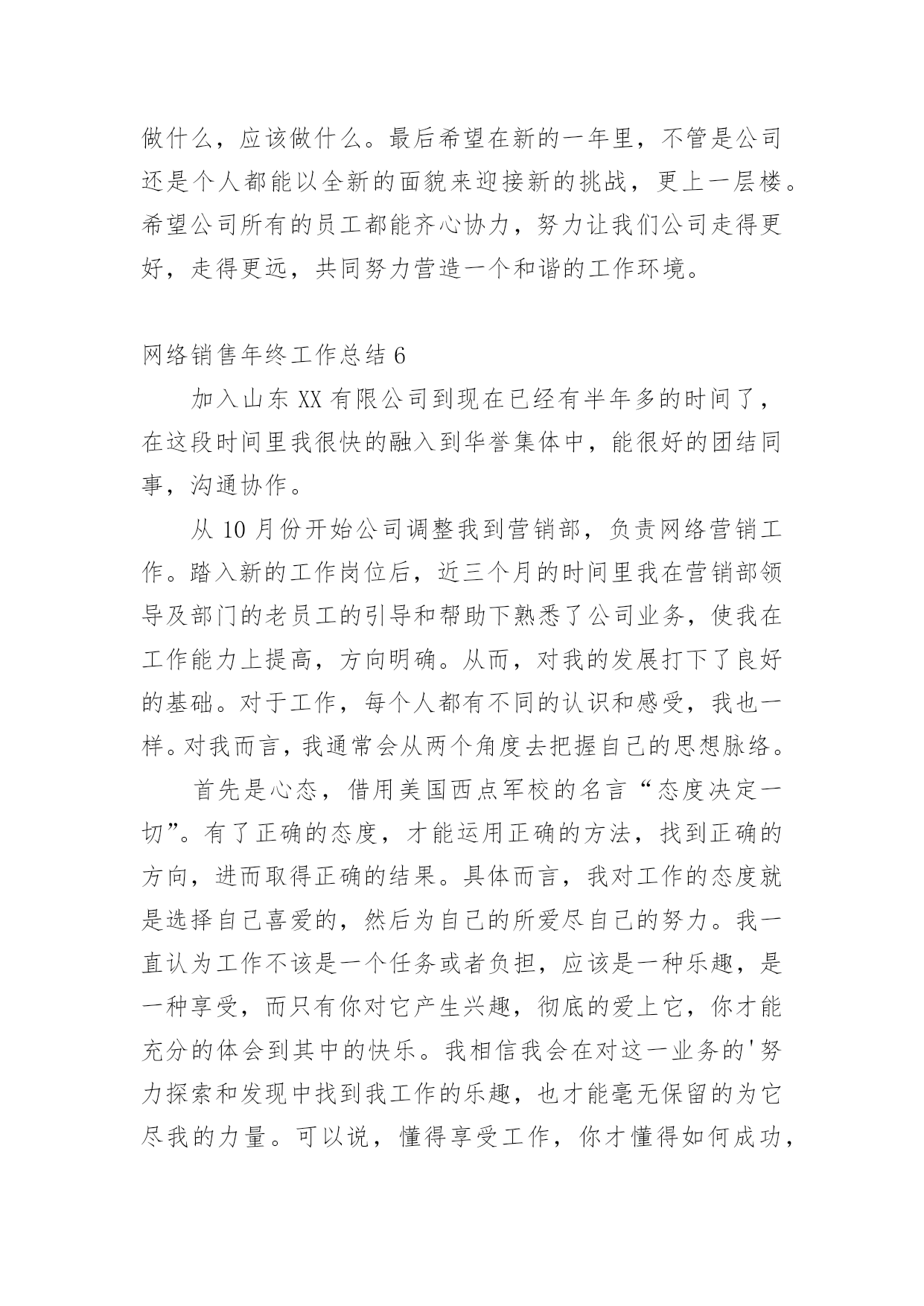 做什么，应该做什么。最后希望在新的一年里，不管是公司还是个人都能以全新的面貌来迎接新的挑战，更上一层楼。希望公司所有的员工都能齐心协力，努力让我们公司走得更好，走得更远，共同努力营造一个和谐的工作环境。

网络销售年终工作总结 6

加入山东 XX 有限公司到现在已经有半年多的时间了，在这段时间里我很快的融入到华誉集体中，能很好的团结同事，沟通协作。

从 10 月份开始公司调整我到营销部，负责网络营销工作。踏入新的工作岗位后，近三个月的时间里我在营销部领导及部门的老员工的引导和帮助下熟悉了公司业务，使我在工作能力上提高，方向明确。从而，对我的发展打下了良好的基础。对于工作，每个人都有不同的认识和感受，我也一样。对我而言，我通常会从两个角度去把握自己的思想脉络。

首先是心态，借用美国西点军校的名言“态度决定一切”。有了正确的态度，才能运用正确的方法，找到正确的方向，进而取得正确的结果。具体而言，我对工作的态度就是选择自己喜爱的，然后为自己的所爱尽自己的努力。我一直认为工作不该是一个任务或者负担，应该是一种乐趣，是一种享受，而只有你对它产生兴趣，彻底的爱上它，你才能充分的体会到其中的快乐。我相信我会在对这一业务的'努力探索和发现中找到我工作的乐趣，也才能毫无保留的为它尽我的力量。可以说，懂得享受工作，你才懂得如何成功，